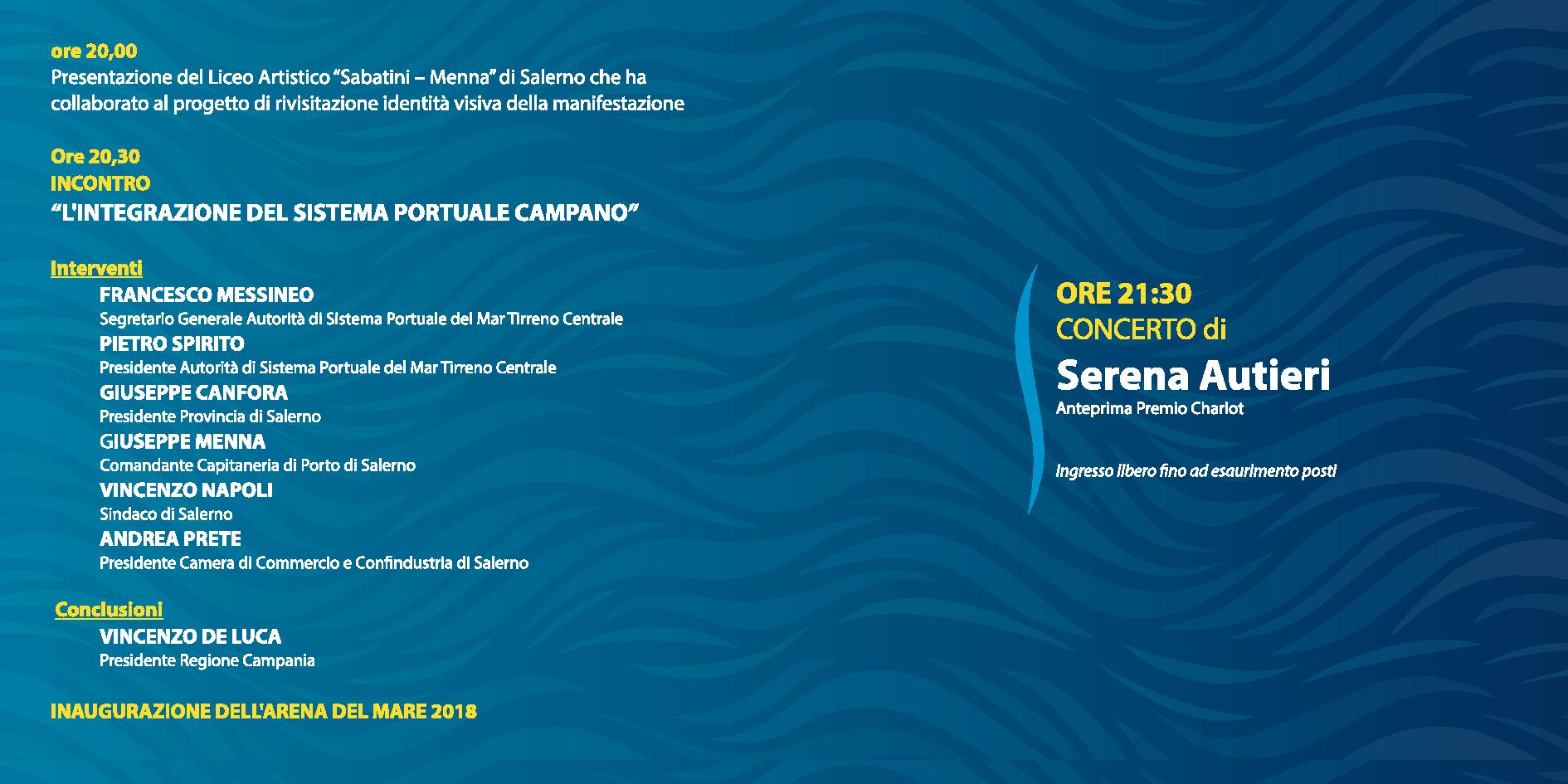 ore 20,00
Presentazione del Liceo Artistico "Sabatini – Menna" di Salerno che ha collaborato al progetto di rivisitazione identità visiva della manifestazione

Ore 20,30
INCONTRO
"L'INTEGRAZIONE DEL SISTEMA PORTUALE CAMPANO"

Interventi
FRANCESCO MESSINEO
Segretario Generale Autorità di Sistema Portuale del Mar Tirreno Centrale
PIETRO SPIRITO
Presidente Autorità di Sistema Portuale del Mar Tirreno Centrale
GIUSEPPE CANFORA
Presidente Provincia di Salerno
GIUSEPPE MENNA
Comandante Capitaneria di Porto di Salerno
VINCENZO NAPOLI
Sindaco di Salerno
ANDREA PRETE
Presidente Camera di Commercio e Confindustria di Salerno

Conclusioni
VINCENZO DE LUCA
Presidente Regione Campania

INAUGURAZIONE DELL'ARENA DEL MARE 2018

ORE 21:30
CONCERTO di
Serena Autieri
Anteprima Premio Charlot

Ingresso libero fino ad esaurimento posti